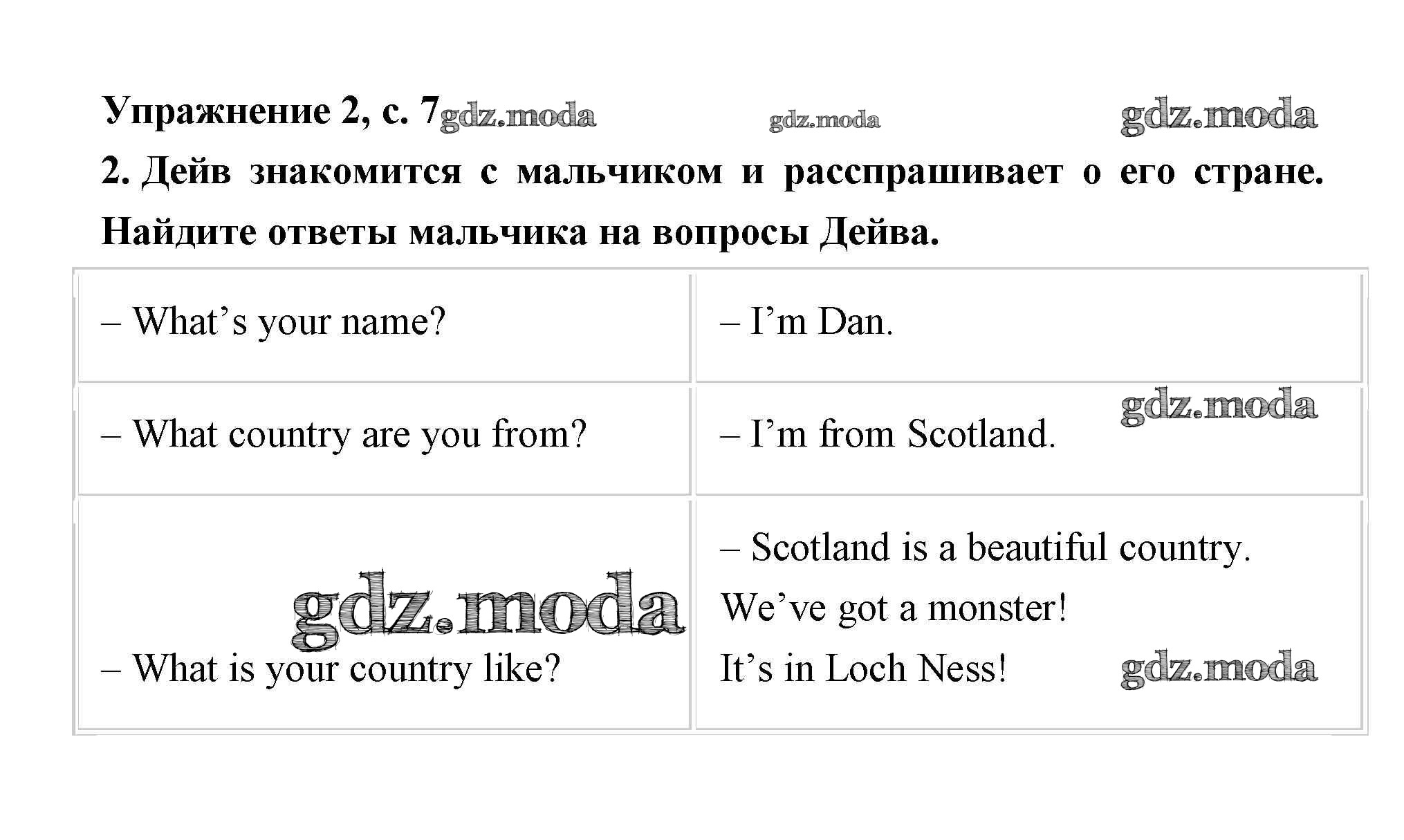 Упражнение 2, с. 7

2. Дейв знакомится с мальчиком и расспрашивает о его стране. Найдите ответы мальчика на вопросы Дейва.

| – What's your name? | – I'm Dan. |
|---|---|
| – What country are you from? | – I'm from Scotland. |
| – What is your country like? | – Scotland is a beautiful country. We've got a monster! It's in Loch Ness! |

gdz.moda